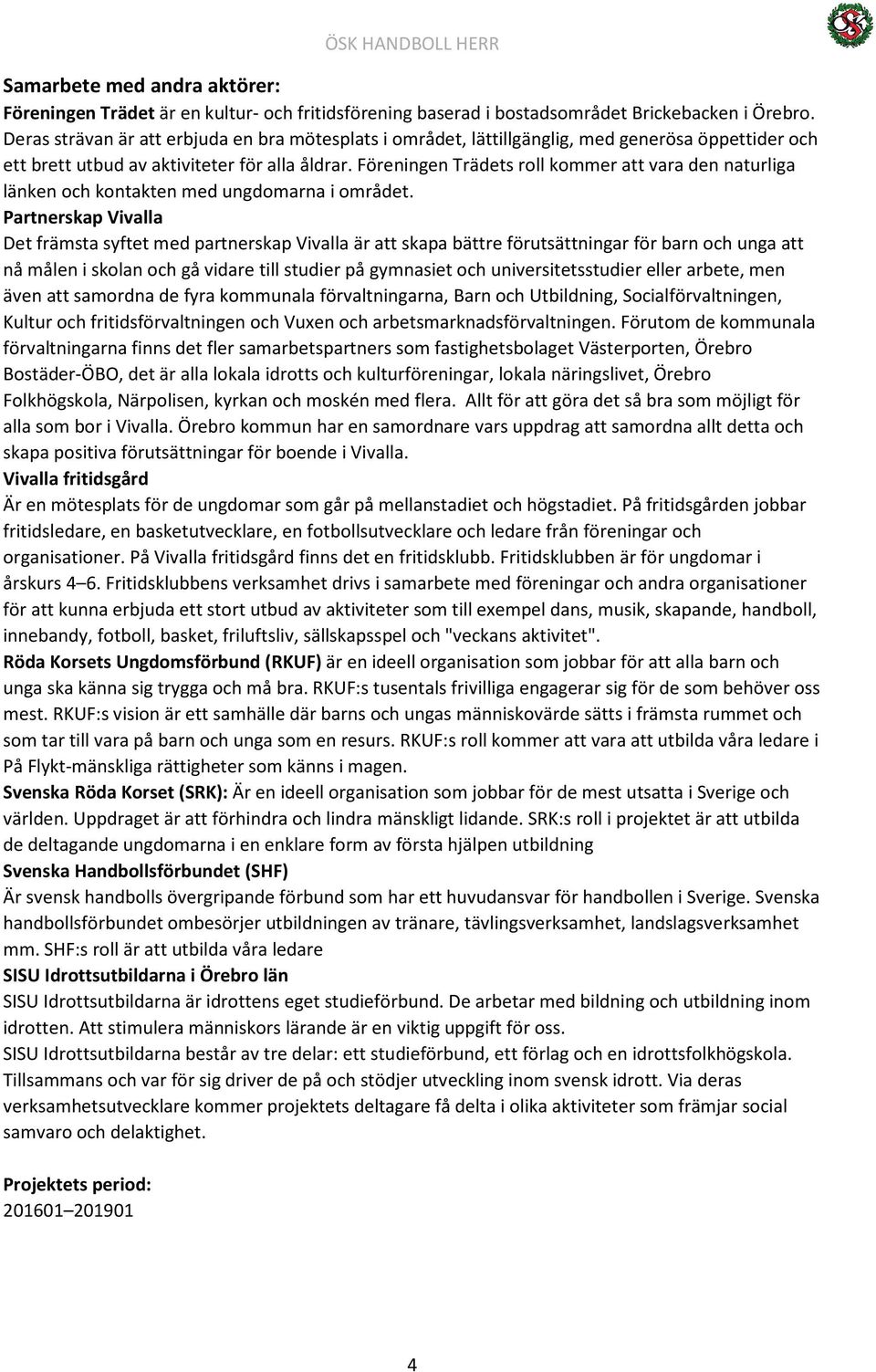 ÖSK HANDBOLL HERR

Samarbete med andra aktörer:
Föreningen Trädet är en kultur- och fritidsförening baserad i bostadsområdet Brickebacken i Örebro. Deras strävan är att erbjuda en bra mötesplats i området, lättillgänglig, med generösa öppettider och ett brett utbud av aktiviteter för alla åldrar. Föreningen Trädets roll kommer att vara den naturliga länken och kontakten med ungdomarna i området.
Partnerskap Vivalla
Det främsta syftet med partnerskap Vivalla är att skapa bättre förutsättningar för barn och unga att nå målen i skolan och gå vidare till studier på gymnasiet och universitetsstudier eller arbete, men även att samordna de fyra kommunala förvaltningarna, Barn och Utbildning, Socialförvaltningen, Kultur och fritidsförvaltningen och Vuxen och arbetsmarknadsförvaltningen. Förutom de kommunala förvaltningarna finns det fler samarbetspartners som fastighetsbolaget Västerporten, Örebro Bostäder-ÖBO, det är alla lokala idrotts och kulturföreningar, lokala näringslivet, Örebro Folkhögskola, Närpolisen, kyrkan och moskén med flera. Allt för att göra det så bra som möjligt för alla som bor i Vivalla. Örebro kommun har en samordnare vars uppdrag att samordna allt detta och skapa positiva förutsättningar för boende i Vivalla.
Vivalla fritidsgård
Är en mötesplats för de ungdomar som går på mellanstadiet och högstadiet. På fritidsgården jobbar fritidsledare, en basketutvecklare, en fotbollsutvecklare och ledare från föreningar och organisationer. På Vivalla fritidsgård finns det en fritidsklubb. Fritidsklubben är för ungdomar i årskurs 4–6. Fritidsklubbens verksamhet drivs i samarbete med föreningar och andra organisationer för att kunna erbjuda ett stort utbud av aktiviteter som till exempel dans, musik, skapande, handboll, innebandy, fotboll, basket, friluftsliv, sällskapsspel och "veckans aktivitet".
Röda Korsets Ungdomsförbund (RKUF) är en ideell organisation som jobbar för att alla barn och unga ska känna sig trygga och må bra. RKUF:s tusentals frivilliga engagerar sig för de som behöver oss mest. RKUF:s vision är ett samhälle där barns och ungas människovärde sätts i främsta rummet och som tar till vara på barn och unga som en resurs. RKUF:s roll kommer att vara att utbilda våra ledare i På Flykt-mänskliga rättigheter som känns i magen.
Svenska Röda Korset (SRK): Är en ideell organisation som jobbar för de mest utsatta i Sverige och världen. Uppdraget är att förhindra och lindra mänskligt lidande. SRK:s roll i projektet är att utbilda de deltagande ungdomarna i en enklare form av första hjälpen utbildning
Svenska Handbollsförbundet (SHF)
Är svensk handbolls övergripande förbund som har ett huvudansvar för handbollen i Sverige. Svenska handbollsförbundet ombesörjer utbildningen av tränare, tävlingsverksamhet, landslagsverksamhet mm. SHF:s roll är att utbilda våra ledare
SISU Idrottsutbildarna i Örebro län
SISU Idrottsutbildarna är idrottens eget studieförbund. De arbetar med bildning och utbildning inom idrotten. Att stimulera människors lärande är en viktig uppgift för oss.
SISU Idrottsutbildarna består av tre delar: ett studieförbund, ett förlag och en idrottsfolkhögskola. Tillsammans och var för sig driver de på och stödjer utveckling inom svensk idrott. Via deras verksamhetsutvecklare kommer projektets deltagare få delta i olika aktiviteter som främjar social samvaro och delaktighet.

Projektets period:
201601–201901

4